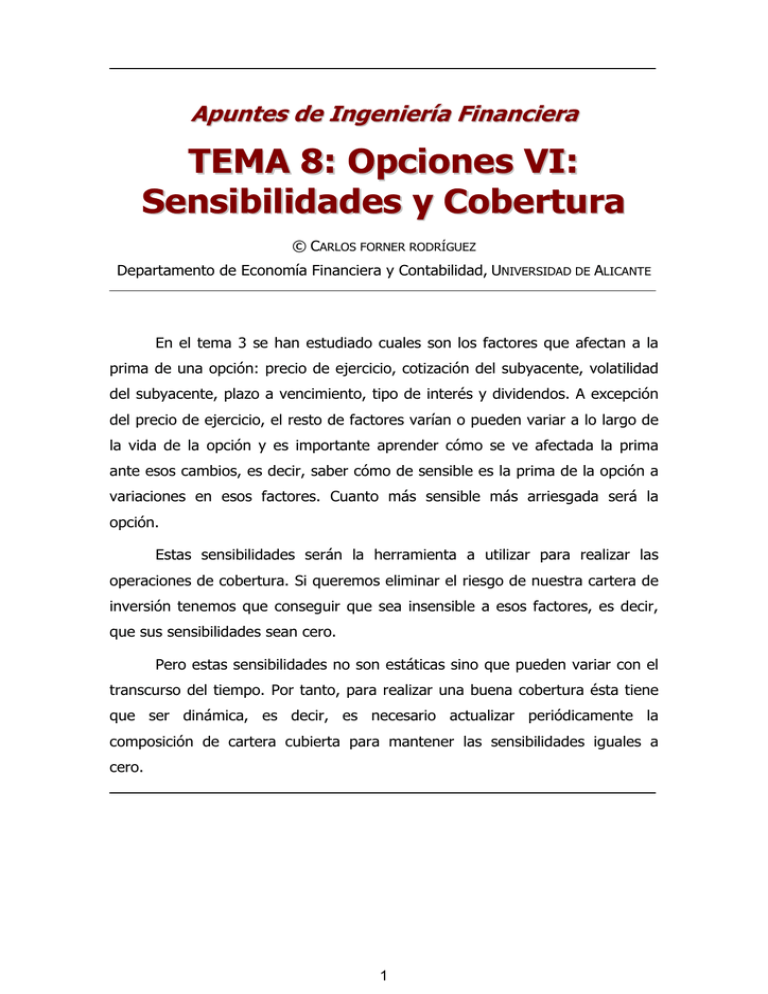 Apuntes de Ingeniería Financiera

TEMA 8: Opciones VI: Sensibilidades y Cobertura

© CARLOS FORNER RODRÍGUEZ

Departamento de Economía Financiera y Contabilidad, UNIVERSIDAD DE ALICANTE

En el tema 3 se han estudiado cuales son los factores que afectan a la prima de una opción: precio de ejercicio, cotización del subyacente, volatilidad del subyacente, plazo a vencimiento, tipo de interés y dividendos. A excepción del precio de ejercicio, el resto de factores varían o pueden variar a lo largo de la vida de la opción y es importante aprender cómo se ve afectada la prima ante esos cambios, es decir, saber cómo de sensible es la prima de la opción a variaciones en esos factores. Cuanto más sensible más arriesgada será la opción.

Estas sensibilidades serán la herramienta a utilizar para realizar las operaciones de cobertura. Si queremos eliminar el riesgo de nuestra cartera de inversión tenemos que conseguir que sea insensible a esos factores, es decir, que sus sensibilidades sean cero.

Pero estas sensibilidades no son estáticas sino que pueden variar con el transcurso del tiempo. Por tanto, para realizar una buena cobertura ésta tiene que ser dinámica, es decir, es necesario actualizar periódicamente la composición de cartera cubierta para mantener las sensibilidades iguales a cero.

1